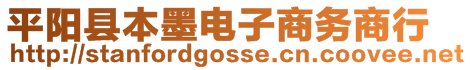 平阳县本墨电子商务商行
http://stanfordgosse.cn.coovee.net